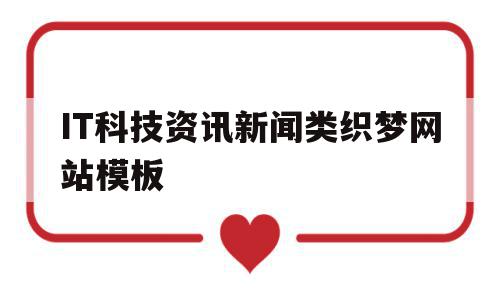 IT科技资讯新闻类织梦网站模板